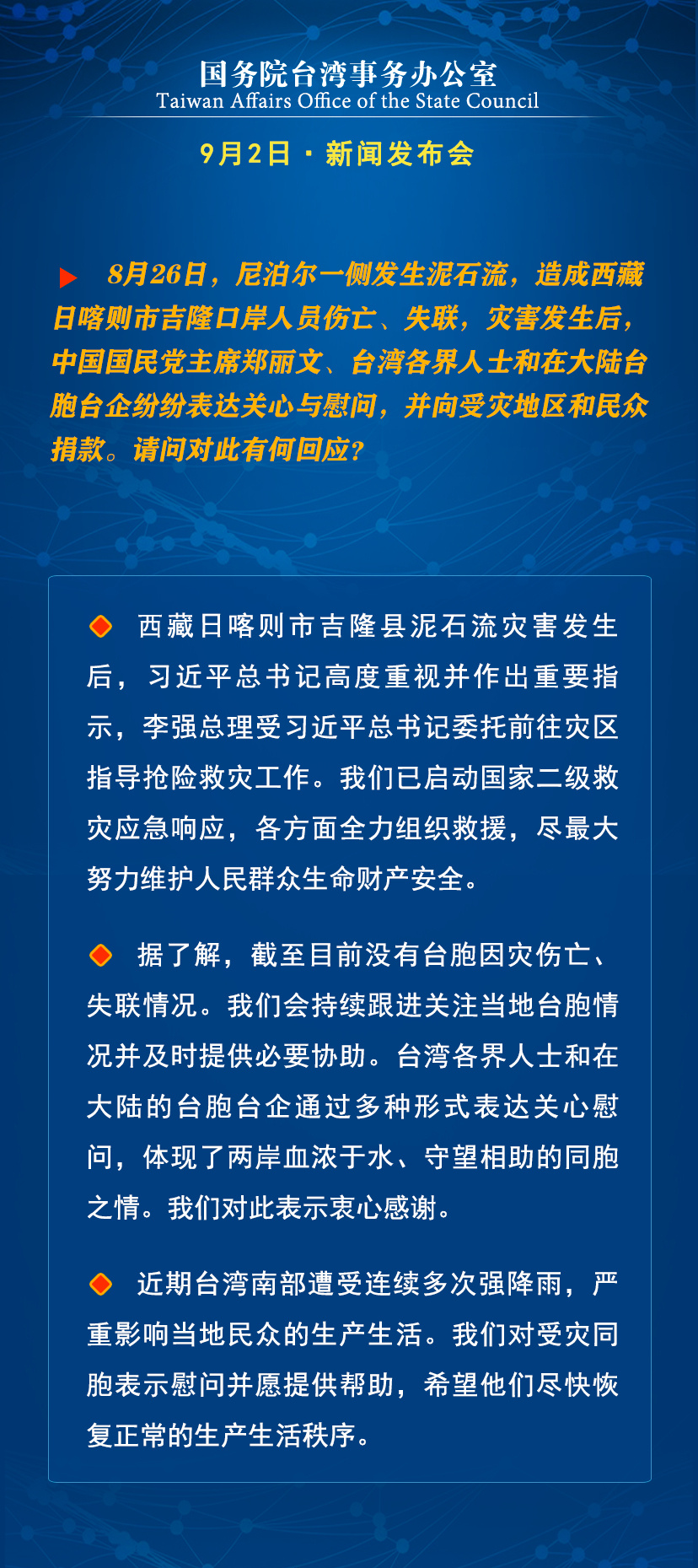 国务院台湾事务办公室
Taiwan Affairs Office of the State Council

9月2日 · 新闻发布会

8月26日，尼泊尔一侧发生泥石流，造成西藏日喀则市吉隆口岸人员伤亡、失联，灾害发生后，中国国民党主席郑丽文、台湾各界人士和在大陆台胞台企纷纷表达关心与慰问，并向受灾地区和民众捐款。请问对此有何回应？

西藏日喀则市吉隆县泥石流灾害发生后，习近平总书记高度重视并作出重要指示，李强总理受习近平总书记委托前往灾区指导抢险救灾工作。我们已启动国家二级救灾应急响应，各方面全力组织救援，尽最大努力维护人民群众生命财产安全。

据了解，截至目前没有台胞因灾伤亡、失联情况。我们会持续跟进关注当地台胞情况并及时提供必要协助。台湾各界人士和在大陆的台胞台企通过多种形式表达关心慰问，体现了两岸血浓于水、守望相助的同胞之情。我们对此表示衷心感谢。

近期台湾南部遭受连续多次强降雨，严重影响当地民众的生产生活。我们对受灾同胞表示慰问并愿提供帮助，希望他们尽快恢复正常的生产生活秩序。